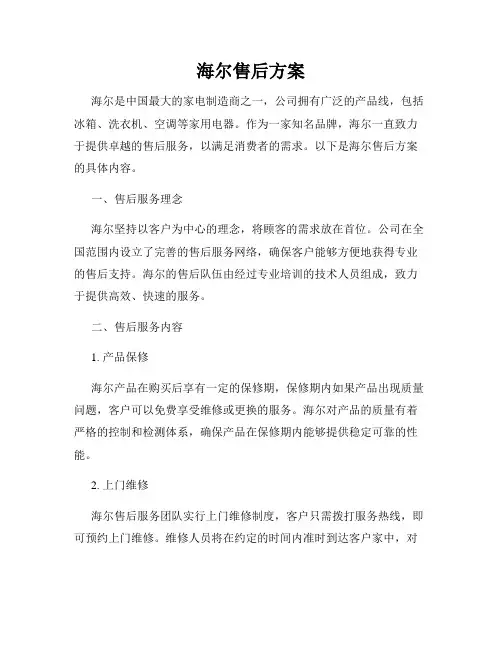 海尔售后方案

海尔是中国最大的家电制造商之一，公司拥有广泛的产品线，包括冰箱、洗衣机、空调等家用电器。作为一家知名品牌，海尔一直致力于提供卓越的售后服务，以满足消费者的需求。以下是海尔售后方案的具体内容。

一、售后服务理念

海尔坚持以客户为中心的理念，将顾客的需求放在首位。公司在全国范围内设立了完善的售后服务网络，确保客户能够方便地获得专业的售后支持。海尔的售后队伍由经过专业培训的技术人员组成，致力于提供高效、快速的服务。

二、售后服务内容

1. 产品保修

海尔产品在购买后享有一定的保修期，保修期内如果产品出现质量问题，客户可以免费享受维修或更换的服务。海尔对产品的质量有着严格的控制和检测体系，确保产品在保修期内能够提供稳定可靠的性能。

2. 上门维修

海尔售后服务团队实行上门维修制度，客户只需拨打服务热线，即可预约上门维修。维修人员将在约定的时间内准时到达客户家中，对